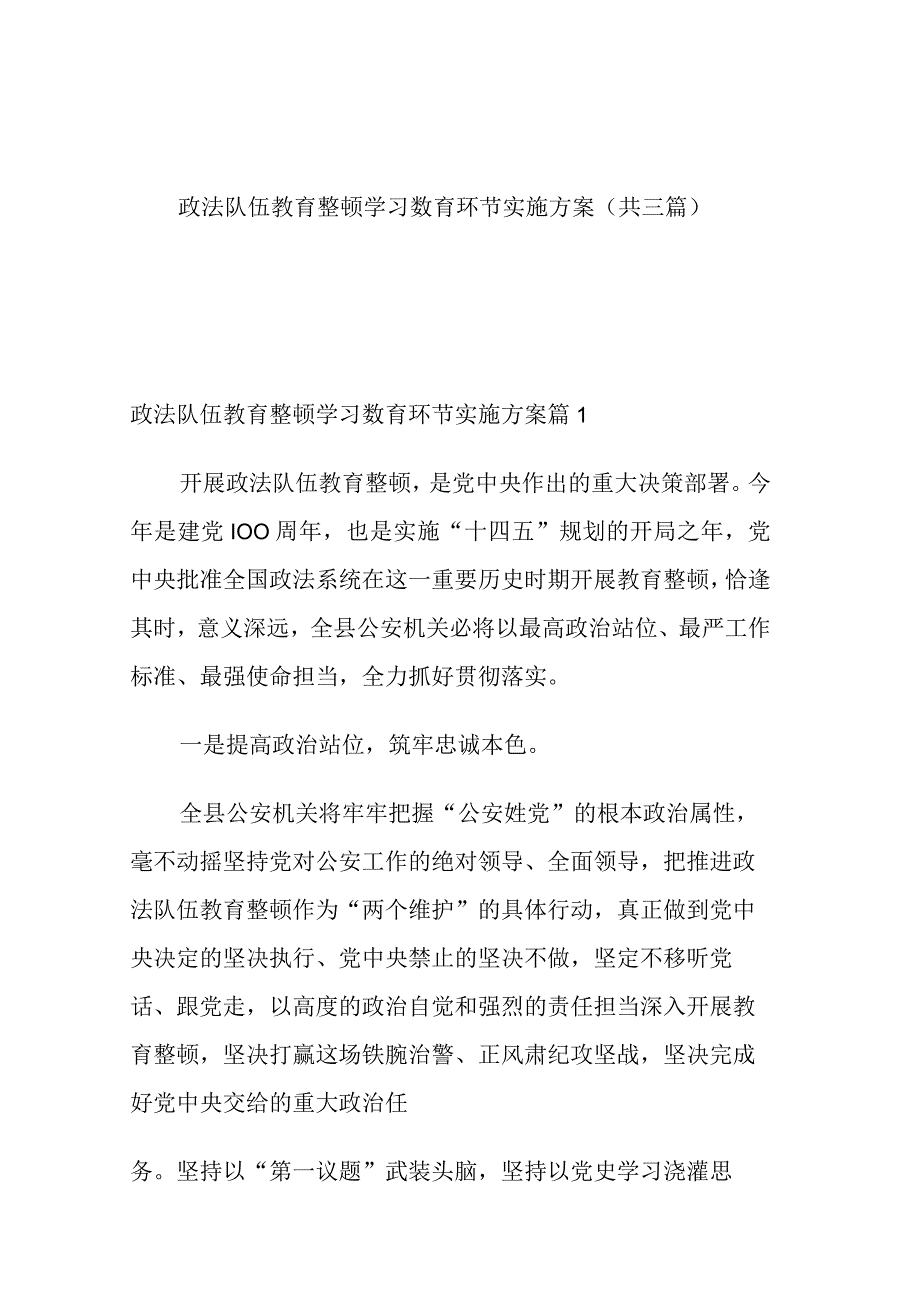 政法队伍教育整顿学习数育环节实施方案（共三篇）

政法队伍教育整顿学习数育环节实施方案篇1

开展政法队伍教育整顿，是党中央作出的重大决策部署。今年是建党IOO周年，也是实施“十四五”规划的开局之年，党中央批准全国政法系统在这一重要历史时期开展教育整顿，恰逢其时，意义深远，全县公安机关必将以最高政治站位、最严工作标准、最强使命担当，全力抓好贯彻落实。

一是提高政治站位，筑牢忠诚本色。

全县公安机关将牢牢把握“公安姓党”的根本政治属性，毫不动摇坚持党对公安工作的绝对领导、全面领导，把推进政法队伍教育整顿作为“两个维护”的具体行动，真正做到党中央决定的坚决执行、党中央禁止的坚决不做，坚定不移听党话、跟党走，以高度的政治自觉和强烈的责任担当深入开展教育整顿，坚决打赢这场铁腕治警、正风肃纪攻坚战，坚决完成好党中央交给的重大政治任

务。坚持以“第一议题”武装头脑，坚持以党史学习浇灌思